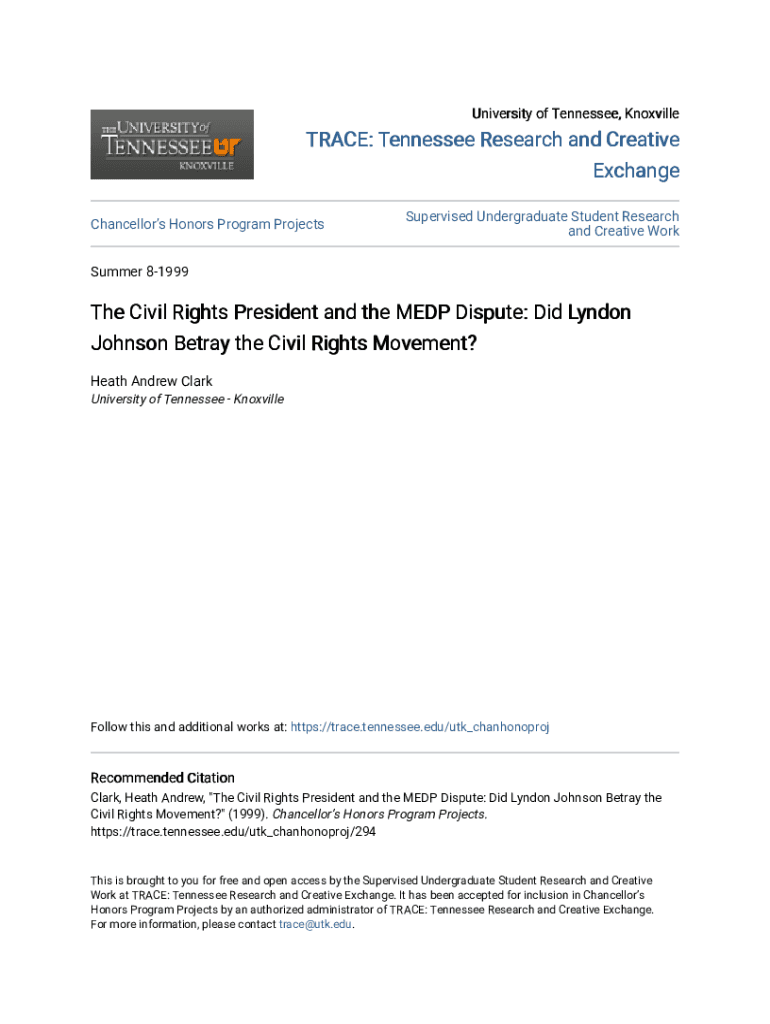 THE UNIVERSITY of TENNESSEE UT KNOXVILLE

University of Tennessee, Knoxville

TRACE: Tennessee Research and Creative Exchange

Chancellor's Honors Program Projects

Supervised Undergraduate Student Research and Creative Work

Summer 8-1999

The Civil Rights President and the MEDP Dispute: Did Lyndon Johnson Betray the Civil Rights Movement?

Heath Andrew Clark
University of Tennessee - Knoxville

Follow this and additional works at: https://trace.tennessee.edu/utk_chanhonoproj

Recommended Citation
Clark, Heath Andrew, "The Civil Rights President and the MEDP Dispute: Did Lyndon Johnson Betray the Civil Rights Movement?" (1999). Chancellor's Honors Program Projects. https://trace.tennessee.edu/utk_chanhonoproj/294

This is brought to you for free and open access by the Supervised Undergraduate Student Research and Creative Work at TRACE: Tennessee Research and Creative Exchange. It has been accepted for inclusion in Chancellor's Honors Program Projects by an authorized administrator of TRACE: Tennessee Research and Creative Exchange. For more information, please contact trace@utk.edu.